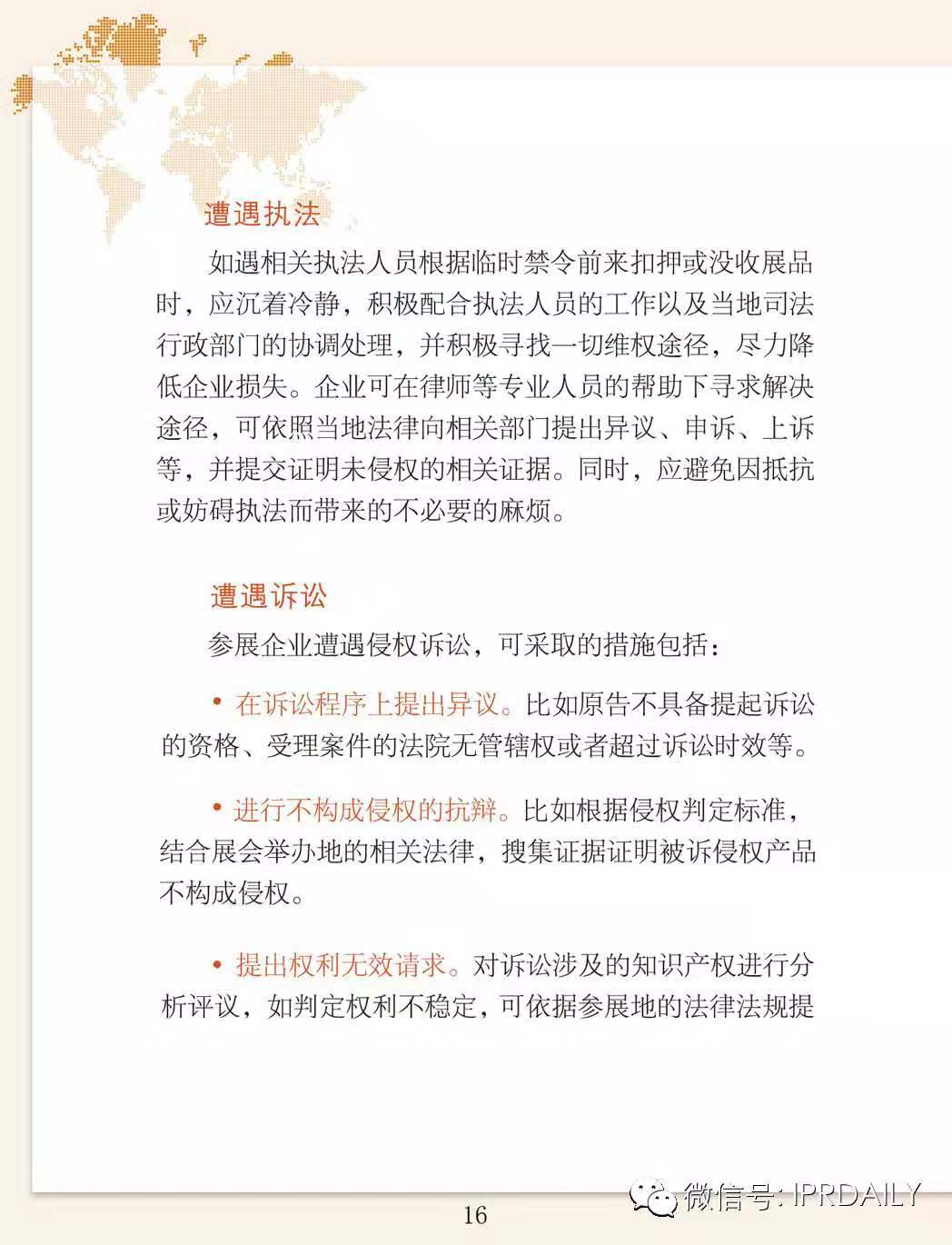 遭遇执法

如遇相关执法人员根据临时禁令前来扣押或没收展品时，应沉着冷静，积极配合执法人员的工作以及当地司法行政部门的协调处理，并积极寻找一切维权途径，尽力降低企业损失。企业可在律师等专业人员的帮助下寻求解决途径，可依照当地法律向相关部门提出异议、申诉、上诉等，并提交证明未侵权的相关证据。同时，应避免因抵抗或妨碍执法而带来的不必要的麻烦。

遭遇诉讼

参展企业遭遇侵权诉讼，可采取的措施包括：

• 在诉讼程序上提出异议。比如原告不具备提起诉讼的资格、受理案件的法院无管辖权或者超过诉讼时效等。

• 进行不构成侵权的抗辩。比如根据侵权判定标准，结合展会举办地的相关法律，搜集证据证明被诉侵权产品不构成侵权。

• 提出权利无效请求。对诉讼涉及的知识产权进行分析评议，如判定权利不稳定，可依据参展地的法律法规提

16

微信号: IPRDAILY